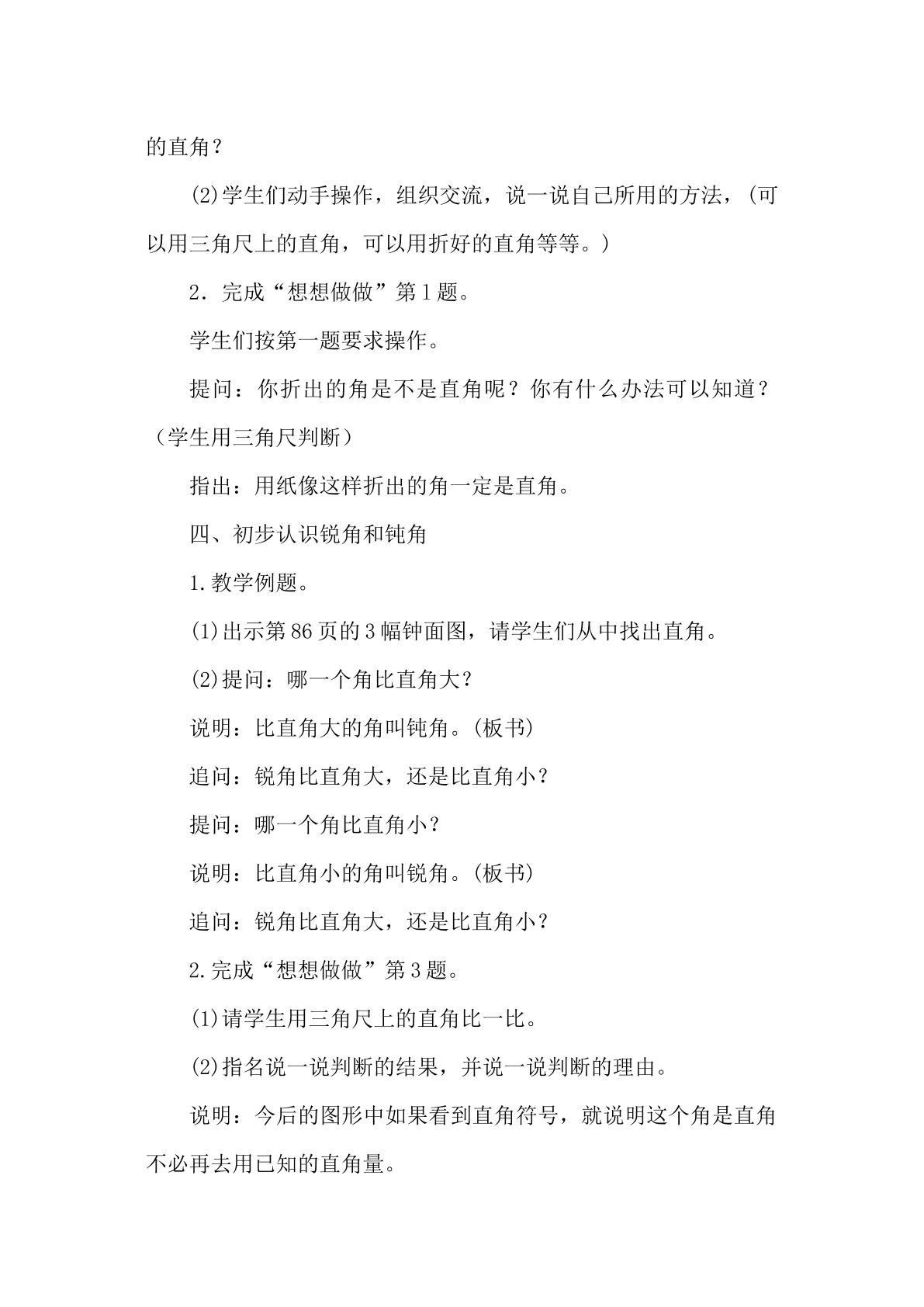 的直角？

(2)学生们动手操作，组织交流，说一说自己所用的方法，(可以用三角尺上的直角，可以用折好的直角等等。)

2．完成“想想做做”第1题。

学生们按第一题要求操作。

提问：你折出的角是不是直角呢？你有什么办法可以知道？(学生用三角尺判断)

指出：用纸像这样折出的角一定是直角。

四、初步认识锐角和钝角

1.教学例题。

(1)出示第86页的3幅钟面图，请学生们从中找出直角。

(2)提问：哪一个角比直角大？

说明：比直角大的角叫钝角。(板书)

追问：锐角比直角大，还是比直角小？

提问：哪一个角比直角小？

说明：比直角小的角叫锐角。(板书)

追问：锐角比直角大，还是比直角小？

2.完成“想想做做”第3题。

(1)请学生用三角尺上的直角比一比。

(2)指名说一说判断的结果，并说一说判断的理由。

说明：今后的图形中如果看到直角符号，就说明这个角是直角不必再去用已知的直角量。